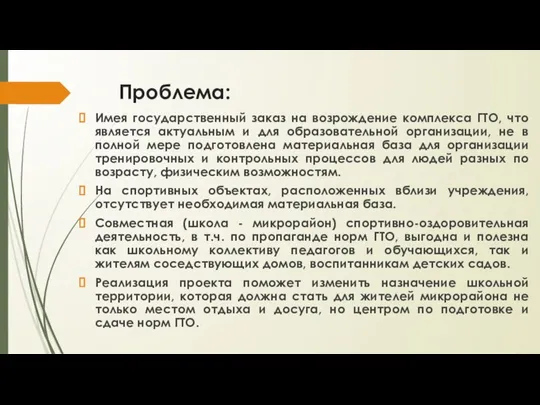 Проблема:

Имея государственный заказ на возрождение комплекса ГТО, что является актуальным и для образовательной организации, не в полной мере подготовлена материальная база для организации тренировочных и контрольных процессов для людей разных по возрасту, физическим возможностям.

На спортивных объектах, расположенных вблизи учреждения, отсутствует необходимая материальная база.

Совместная (школа - микрорайон) спортивно-оздоровительная деятельность, в т.ч. по пропаганде норм ГТО, выгодна и полезна как школьному коллективу педагогов и обучающихся, так и жителям соседствующих домов, воспитанникам детских садов.

Реализация проекта поможет изменить назначение школьной территории, которая должна стать для жителей микрорайона не только местом отдыха и досуга, но центром по подготовке и сдаче норм ГТО.